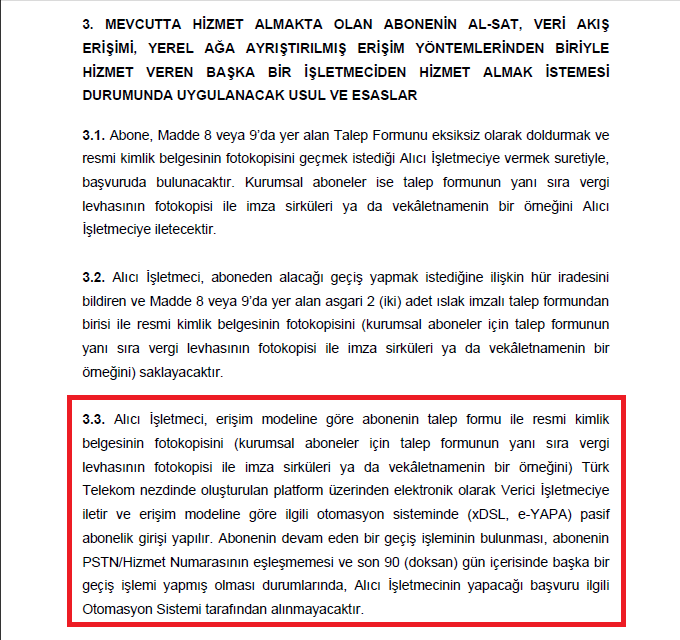 3. MEVCUTTA HİZMET ALMAKTA OLAN ABONENİN AL-SAT, VERİ AKIŞ ERİŞİMİ, YEREL AĞA AYRIŞTIRILMIŞ ERİŞİM YÖNTEMLERİNDEN BİRİYLE HİZMET VEREN BAŞKA BİR İŞLETMECİDEN HİZMET ALMAK İSTEMESİ DURUMUNDA UYGULANACAK USUL VE ESASLAR

3.1. Abone, Madde 8 veya 9'da yer alan Talep Formunu eksiksiz olarak doldurmak ve resmi kimlik belgesinin fotokopisini geçmek istediği Alıcı İşletmeciye vermek suretiyle, başvuruda bulunacaktır. Kurumsal aboneler ise talep formunun yanı sıra vergi levhasının fotokopisi ile imza sirküleri ya da vekâletnamenin bir örneğini Alıcı İşletmeciye iletecektir.

3.2. Alıcı İşletmeci, aboneden alacağı geçiş yapmak istediğine ilişkin hür iradesini bildiren ve Madde 8 veya 9'da yer alan asgari 2 (iki) adet ıslak imzalı talep formundan birisi ile resmi kimlik belgesinin fotokopisini (kurumsal aboneler için talep formunun yanı sıra vergi levhasının fotokopisi ile imza sirküleri ya da vekâletnamenin bir örneğini) saklayacaktır.

3.3. Alıcı İşletmeci, erişim modeline göre abonenin talep formu ile resmi kimlik belgesinin fotokopisini (kurumsal aboneler için talep formunun yanı sıra vergi levhasının fotokopisi ile imza sirküleri ya da vekâletnamenin bir örneğini) Türk Telekom nezdinde oluşturulan platform üzerinden elektronik olarak Verici İşletmeciye iletir ve erişim modeline göre ilgili otomasyon sisteminde (xDSL, e-YAPA) pasif abonelik girişi yapılır. Abonenin devam eden bir geçiş işleminin bulunması, abonenin PSTN/Hizmet Numarasının eşleşmemesi ve son 90 (doksan) gün içerisinde başka bir geçiş işlemi yapmış olması durumlarında, Alıcı İşletmecinin yapacağı başvuru ilgili Otomasyon Sistemi tarafından alınmayacaktır.